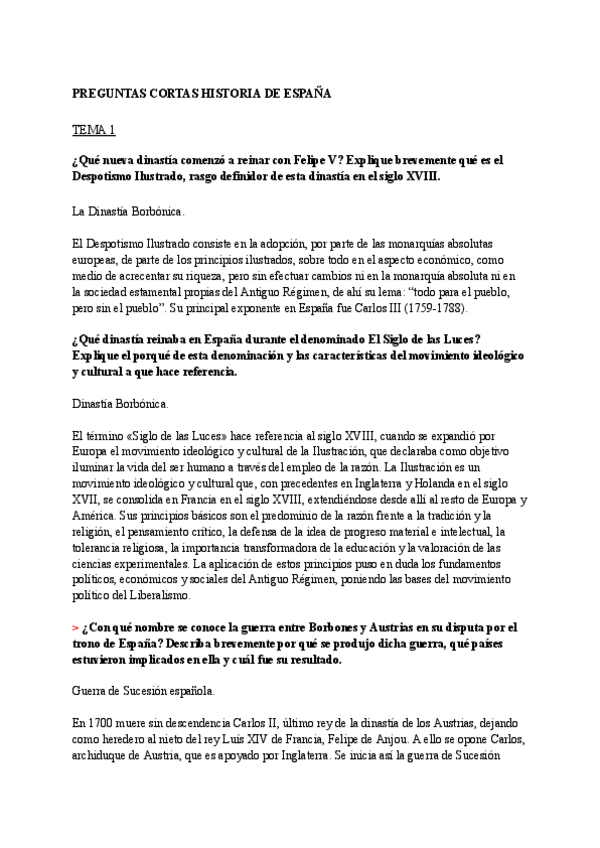 PREGUNTAS CORTAS HISTORIA DE ESPAÑA

TEMA 1

¿Qué nueva dinastía comenzó a reinar con Felipe V? Explique brevemente qué es el Despotismo Ilustrado, rasgo definidor de esta dinastía en el siglo XVIII.

La Dinastía Borbónica.

El Despotismo Ilustrado consiste en la adopción, por parte de las monarquías absolutas europeas, de parte de los principios ilustrados, sobre todo en el aspecto económico, como medio de acrecentar su riqueza, pero sin efectuar cambios ni en la monarquía absoluta ni en la sociedad estamental propias del Antiguo Régimen, de ahí su lema: "todo para el pueblo, pero sin el pueblo". Su principal exponente en España fue Carlos III (1759-1788).

¿Qué dinastía reinaba en España durante el denominado El Siglo de las Luces? Explique el porqué de esta denominación y las características del movimiento ideológico y cultural a que hace referencia.

Dinastía Borbónica.

El término «Siglo de las Luces» hace referencia al siglo XVIII, cuando se expandió por Europa el movimiento ideológico y cultural de la Ilustración, que declaraba como objetivo iluminar la vida del ser humano a través del empleo de la razón. La Ilustración es un movimiento ideológico y cultural que, con precedentes en Inglaterra y Holanda en el siglo XVII, se consolida en Francia en el siglo XVIII, extendiéndose desde allí al resto de Europa y América. Sus principios básicos son el predominio de la razón frente a la tradición y la religión, el pensamiento crítico, la defensa de la idea de progreso material e intelectual, la tolerancia religiosa, la importancia transformadora de la educación y la valoración de las ciencias experimentales. La aplicación de estos principios puso en duda los fundamentos políticos, económicos y sociales del Antiguo Régimen, poniendo las bases del movimiento político del Liberalismo.

> ¿Con qué nombre se conoce la guerra entre Borbones y Austrias en su disputa por el trono de España? Describa brevemente por qué se produjo dicha guerra, qué países estuvieron implicados en ella y cuál fue su resultado.

Guerra de Sucesión española.

En 1700 muere sin descendencia Carlos II, último rey de la dinastía de los Austrias, dejando como heredero al nieto del rey Luis XIV de Francia, Felipe de Anjou. A ello se opone Carlos, archiduque de Austria, que es apoyado por Inglaterra. Se inicia así la guerra de Sucesión